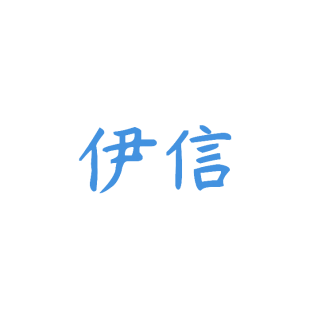 伊信